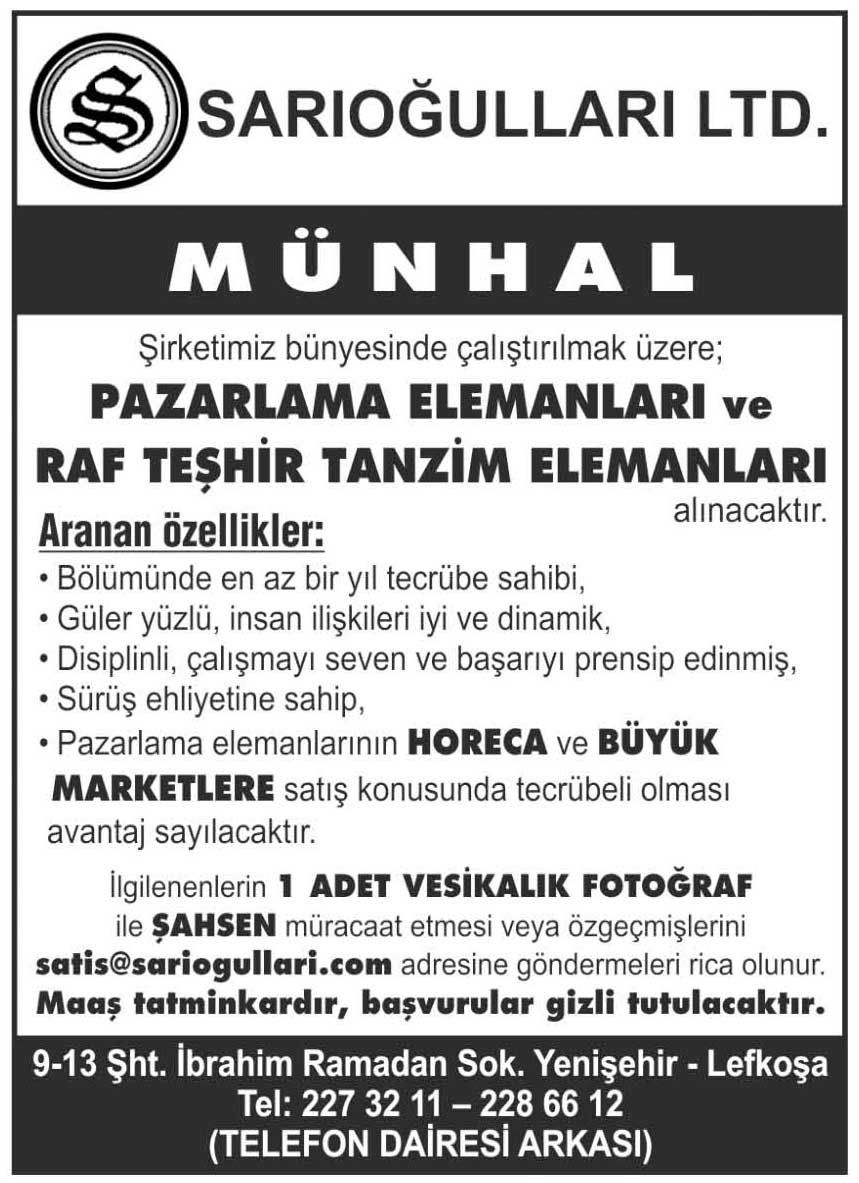 S SARIOĞULLARI LTD.

MÜNHAL

Şirketimiz bünyesinde çalıştırılmak üzere;

PAZARLAMA ELEMANLARI ve
RAF TEŞHİR TANZİM ELEMANLARI
alınacaktır.

Aranan özellikler:

• Bölümünde en az bir yıl tecrübe sahibi,
• Güler yüzlü, insan ilişkileri iyi ve dinamik,
• Disiplinli, çalışmayı seven ve başarıyı prensip edinmiş,
• Sürüş ehliyetine sahip,
• Pazarlama elemanlarının HORECA ve BÜYÜK MARKETLERE satış konusunda tecrübeli olması avantaj sayılacaktır.

İlgilenenlerin 1 ADET VESİKALIK FOTOĞRAF ile ŞAHSEN müracaat etmesi veya özgeçmişlerini satis@sariogullari.com adresine göndermeleri rica olunur.
Maaş tatminkardır, başvurular gizli tutulacaktır.

9-13 Şht. İbrahim Ramadan Sok. Yenişehir - Lefkoşa
Tel: 227 32 11 – 228 66 12
(TELEFON DAİRESİ ARKASI)